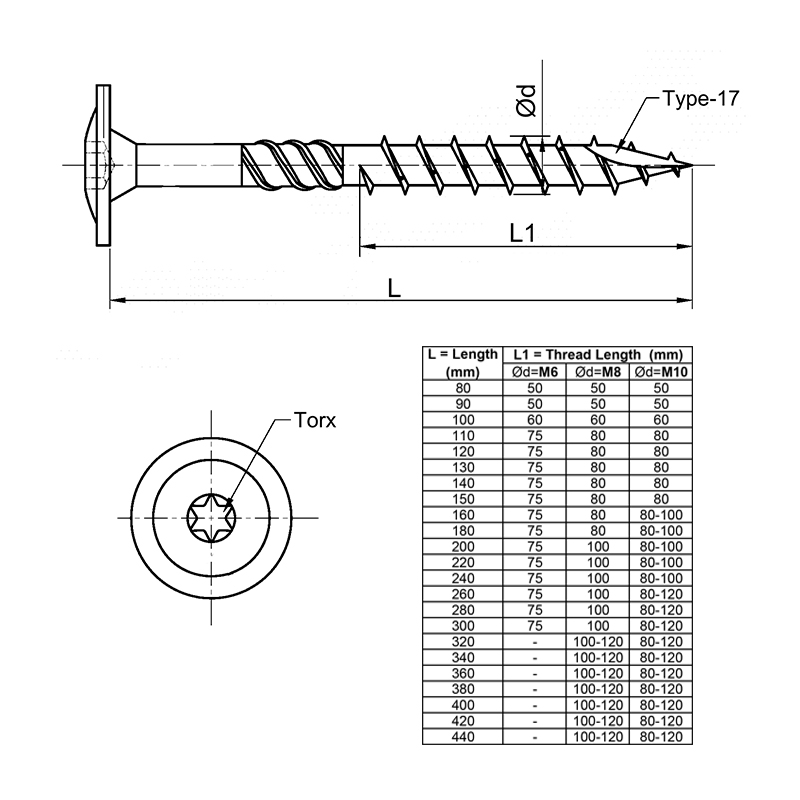 Ød

Type-17

L1

L

Torx

| L = Length (mm) | L1 = Thread Length (mm) Ød=M6 | Ød=M8 | Ød=M10 |
|---|---|---|---|
| 80 | 50 | 50 | 50 |
| 90 | 50 | 50 | 50 |
| 100 | 60 | 60 | 60 |
| 110 | 75 | 80 | 80 |
| 120 | 75 | 80 | 80 |
| 130 | 75 | 80 | 80 |
| 140 | 75 | 80 | 80 |
| 150 | 75 | 80 | 80 |
| 160 | 75 | 80 | 80-100 |
| 180 | 75 | 80 | 80-100 |
| 200 | 75 | 100 | 80-100 |
| 220 | 75 | 100 | 80-100 |
| 240 | 75 | 100 | 80-100 |
| 260 | 75 | 100 | 80-120 |
| 280 | 75 | 100 | 80-120 |
| 300 | 75 | 100 | 80-120 |
| 320 | - | 100-120 | 80-120 |
| 340 | - | 100-120 | 80-120 |
| 360 | - | 100-120 | 80-120 |
| 380 | - | 100-120 | 80-120 |
| 400 | - | 100-120 | 80-120 |
| 420 | - | 100-120 | 80-120 |
| 440 | - | 100-120 | 80-120 |